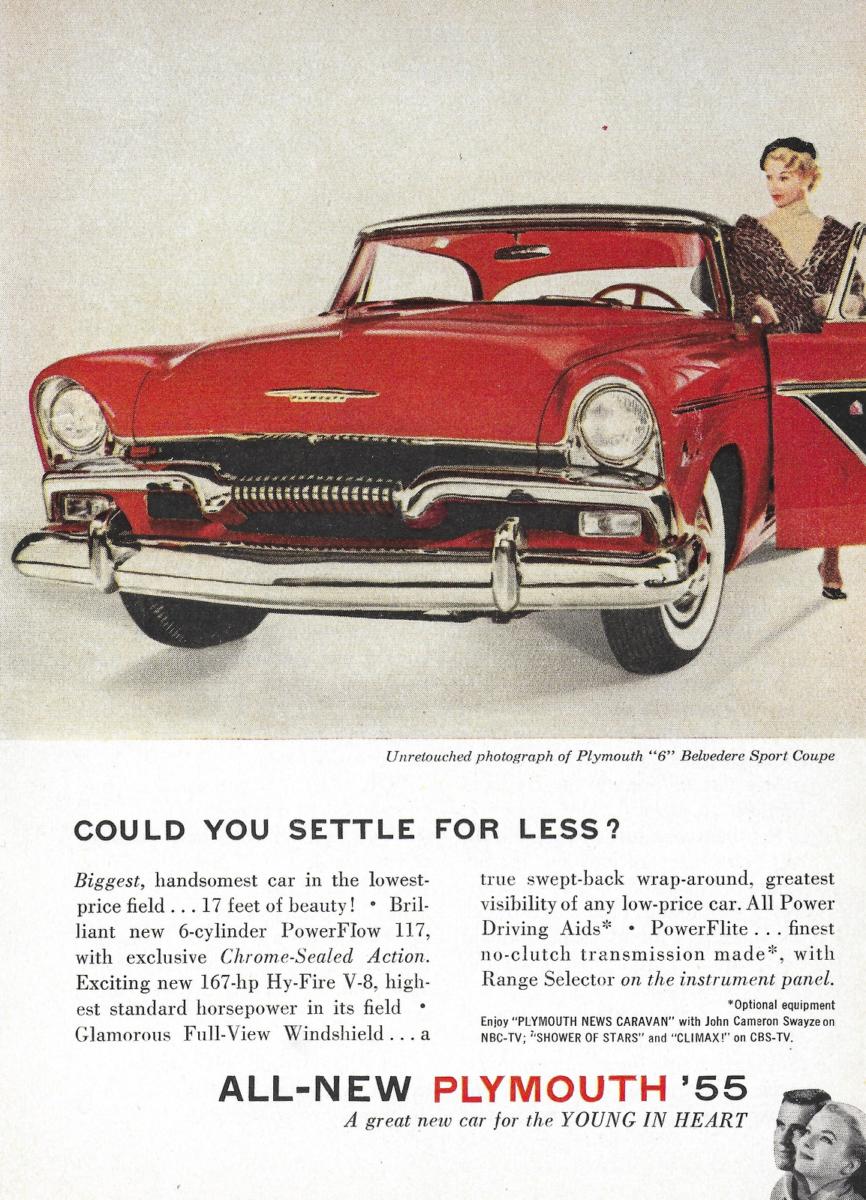 Unretouched photograph of Plymouth "6" Belvedere Sport Coupe

COULD YOU SETTLE FOR LESS?

Biggest, handsomest car in the lowest-price field . . . 17 feet of beauty! • Brilliant new 6-cylinder PowerFlow 117, with exclusive Chrome-Sealed Action. Exciting new 167-hp Hy-Fire V-8, highest standard horsepower in its field • Glamorous Full-View Windshield . . . a true swept-back wrap-around, greatest visibility of any low-price car. All Power Driving Aids* • PowerFlite . . . finest no-clutch transmission made*, with Range Selector on the instrument panel.

*Optional equipment

Enjoy "PLYMOUTH NEWS CARAVAN" with John Cameron Swayze on NBC-TV; "SHOWER OF STARS" and "CLIMAX!" on CBS-TV.

ALL-NEW PLYMOUTH '55
A great new car for the YOUNG IN HEART